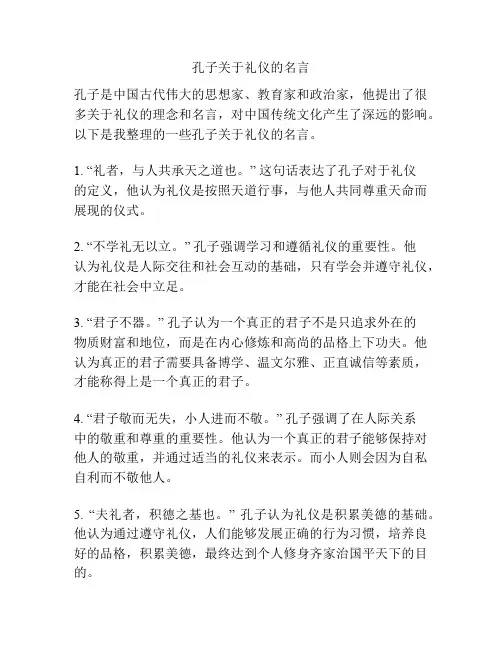 孔子关于礼仪的名言

孔子是中国古代伟大的思想家、教育家和政治家，他提出了很多关于礼仪的理念和名言，对中国传统文化产生了深远的影响。以下是我整理的一些孔子关于礼仪的名言。

1. “礼者，与人共承天之道也。” 这句话表达了孔子对于礼仪的定义，他认为礼仪是按照天道行事，与他人共同尊重天命而展现的仪式。

2. “不学礼无以立。” 孔子强调学习和遵循礼仪的重要性。他认为礼仪是人际交往和社会互动的基础，只有学会并遵守礼仪，才能在社会中立足。

3. “君子不器。” 孔子认为一个真正的君子不是只追求外在的物质财富和地位，而是在内心修炼和高尚的品格上下功夫。他认为真正的君子需要具备博学、温文尔雅、正直诚信等素质，才能称得上是一个真正的君子。

4. “君子敬而无失，小人进而不敬。” 孔子强调了在人际关系中的敬重和尊重的重要性。他认为一个真正的君子能够保持对他人的敬重，并通过适当的礼仪来表示。而小人则会因为自私自利而不敬他人。

5. “夫礼者，积德之基也。” 孔子认为礼仪是积累美德的基础。他认为通过遵守礼仪，人们能够发展正确的行为习惯，培养良好的品格，积累美德，最终达到个人修身齐家治国平天下的目的。